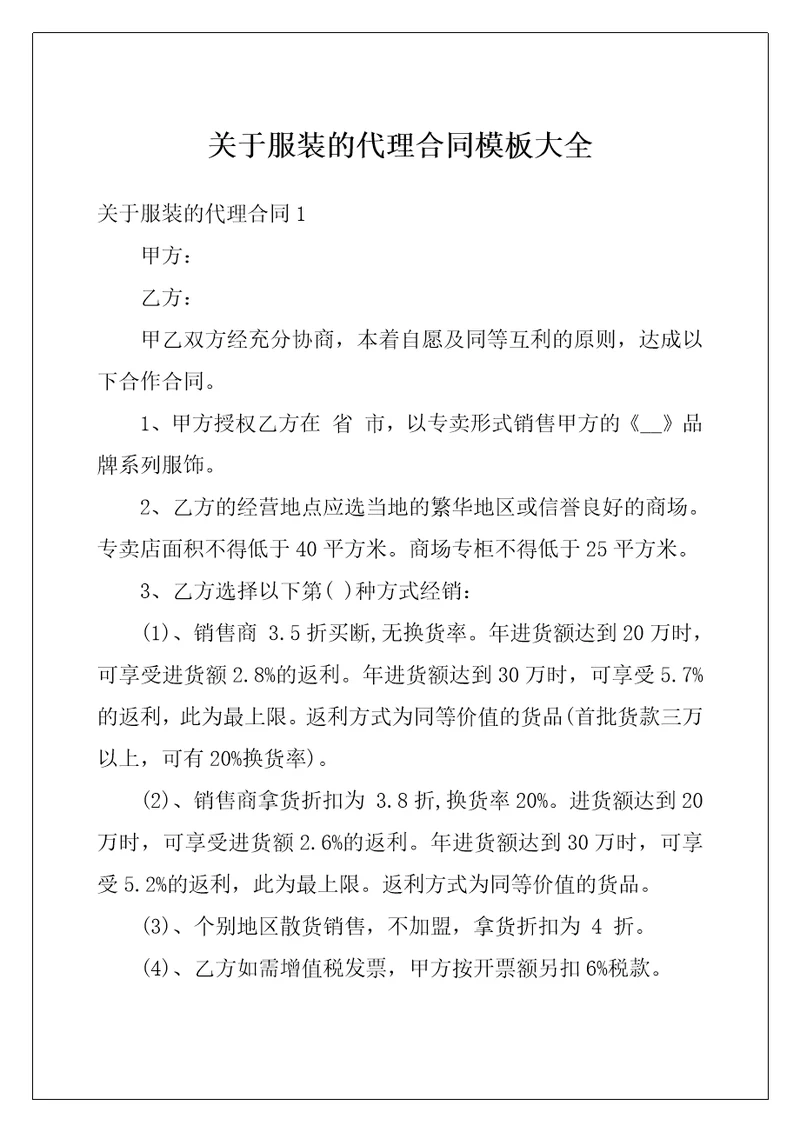 关于服装的代理合同模板大全

关于服装的代理合同1

甲方：

乙方：

甲乙双方经充分协商，本着自愿及同等互利的原则，达成以下合作合同。

1、甲方授权乙方在 省 市，以专卖形式销售甲方的《__》品牌系列服饰。

2、乙方的经营地点应选当地的繁华地区或信誉良好的商场。专卖店面积不得低于40平方米。商场专柜不得低于25平方米。

3、乙方选择以下第( )种方式经销：

(1)、销售商 3.5折买断,无换货率。年进货额达到20万时，可享受进货额2.8%的返利。年进货额达到30万时，可享受5.7%的返利，此为最上限。返利方式为同等价值的货品(首批货款三万以上，可有20%换货率)。

(2)、销售商拿货折扣为 3.8折,换货率20%。进货额达到20万时，可享受进货额2.6%的返利。年进货额达到30万时，可享受5.2%的返利，此为最上限。返利方式为同等价值的货品。

(3)、个别地区散货销售，不加盟，拿货折扣为 4 折。

(4)、乙方如需增值税发票，甲方按开票额另扣6%税款。